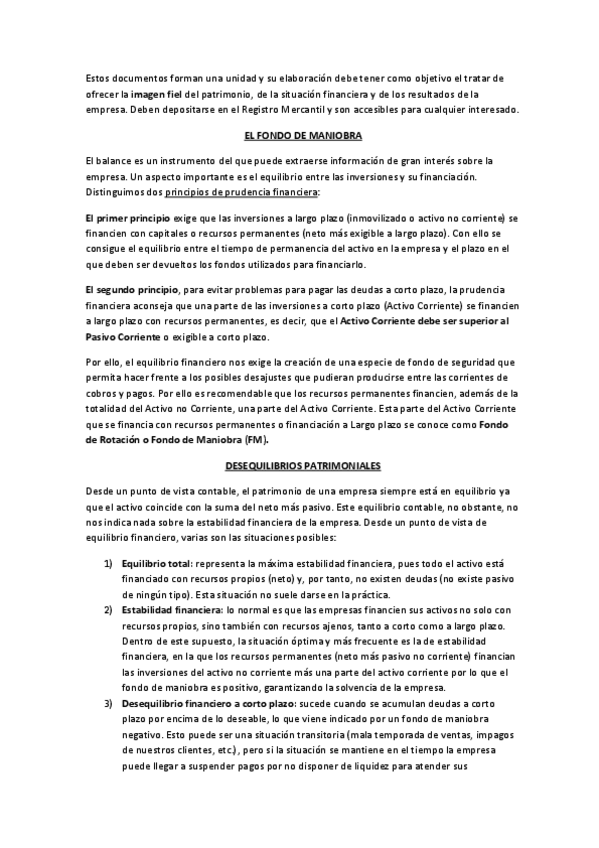 Estos documentos forman una unidad y su elaboración debe tener como objetivo el tratar de ofrecer la imagen fiel del patrimonio, de la situación financiera y de los resultados de la empresa. Deben depositarse en el Registro Mercantil y son accesibles para cualquier interesado.

EL FONDO DE MANIOBRA

El balance es un instrumento del que puede extraerse información de gran interés sobre la empresa. Un aspecto importante es el equilibrio entre las inversiones y su financiación. Distinguimos dos principios de prudencia financiera:

El primer principio exige que las inversiones a largo plazo (inmovilizado o activo no corriente) se financien con capitales o recursos permanentes (neto más exigible a largo plazo). Con ello se consigue el equilibrio entre el tiempo de permanencia del activo en la empresa y el plazo en el que deben ser devueltos los fondos utilizados para financiarlo.

El segundo principio, para evitar problemas para pagar las deudas a corto plazo, la prudencia financiera aconseja que una parte de las inversiones a corto plazo (Activo Corriente) se financien a largo plazo con recursos permanentes, es decir, que el Activo Corriente debe ser superior al Pasivo Corriente o exigible a corto plazo.

Por ello, el equilibrio financiero nos exige la creación de una especie de fondo de seguridad que permita hacer frente a los posibles desajustes que pudieran producirse entre las corrientes de cobros y pagos. Por ello es recomendable que los recursos permanentes financien, además de la totalidad del Activo no Corriente, una parte del Activo Corriente. Esta parte del Activo Corriente que se financia con recursos permanentes o financiación a Largo plazo se conoce como Fondo de Rotación o Fondo de Maniobra (FM).

DESEQUILIBRIOS PATRIMONIALES

Desde un punto de vista contable, el patrimonio de una empresa siempre está en equilibrio ya que el activo coincide con la suma del neto más pasivo. Este equilibrio contable, no obstante, no nos indica nada sobre la estabilidad financiera de la empresa. Desde un punto de vista de equilibrio financiero, varias son las situaciones posibles:

1) Equilibrio total: representa la máxima estabilidad financiera, pues todo el activo está financiado con recursos propios (neto) y, por tanto, no existen deudas (no existe pasivo de ningún tipo). Esta situación no suele darse en la práctica.
2) Estabilidad financiera: lo normal es que las empresas financien sus activos no solo con recursos propios, sino también con recursos ajenos, tanto a corto como a largo plazo. Dentro de este supuesto, la situación óptima y más frecuente es la de estabilidad financiera, en la que los recursos permanentes (neto más pasivo no corriente) financian las inversiones del activo no corriente más una parte del activo corriente por lo que el fondo de maniobra es positivo, garantizando la solvencia de la empresa.
3) Desequilibrio financiero a corto plazo: sucede cuando se acumulan deudas a corto plazo por encima de lo deseable, lo que viene indicado por un fondo de maniobra negativo. Esto puede ser una situación transitoria (mala temporada de ventas, impagos de nuestros clientes, etc.), pero si la situación se mantiene en el tiempo la empresa puede llegar a suspender pagos por no disponer de liquidez para atender sus